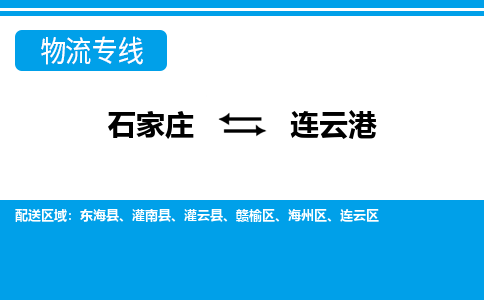 物流专线

石家庄 ⇆ 连云港

配送区域：东海县、灌南县、灌云县、赣榆区、海州区、连云区